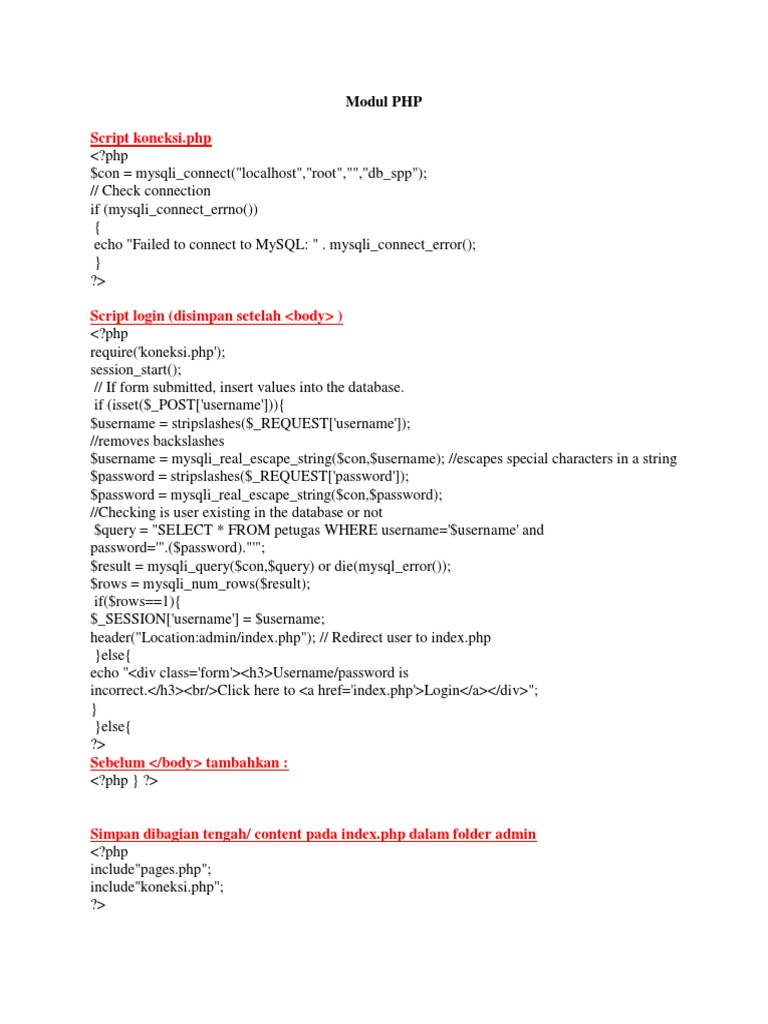 Modul PHP

Script koneksi.php
<?php
$con = mysqli_connect("localhost","root","","db_spp");
// Check connection
if (mysqli_connect_errno())
{
echo "Failed to connect to MySQL: " . mysqli_connect_error();
}
?>

Script login (disimpan setelah <body> )
<?php
require('koneksi.php');
session_start();
// If form submitted, insert values into the database.
if (isset($_POST['username'])){
$username = stripslashes($_REQUEST['username']);
//removes backslashes
$username = mysqli_real_escape_string($con,$username); //escapes special characters in a string
$password = stripslashes($_REQUEST['password']);
$password = mysqli_real_escape_string($con,$password);
//Checking is user existing in the database or not
$query = "SELECT * FROM petugas WHERE username='$username' and password='".($password)."'";
$result = mysqli_query($con,$query) or die(mysql_error());
$rows = mysqli_num_rows($result);
if($rows==1){
$_SESSION['username'] = $username;
header("Location:admin/index.php"); // Redirect user to index.php
}else{
echo "<div class='form'><h3>Username/password is incorrect.</h3><br/>Click here to <a href='index.php'>Login</a></div>";
}
}else{
?>
Sebelum </body> tambahkan :
<?php } ?>

Simpan dibagian tengah/ content pada index.php dalam folder admin
<?php
include"pages.php";
include"koneksi.php";
?>